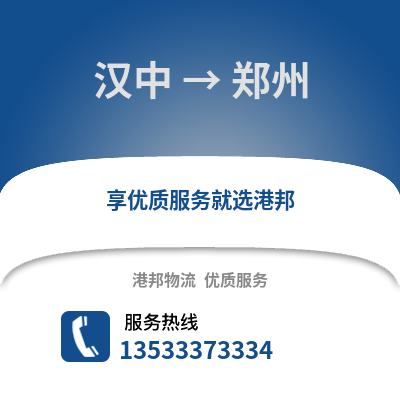 汉中 → 郑州

享优质服务就选港邦

港邦物流 优质服务

服务热线

13533373334